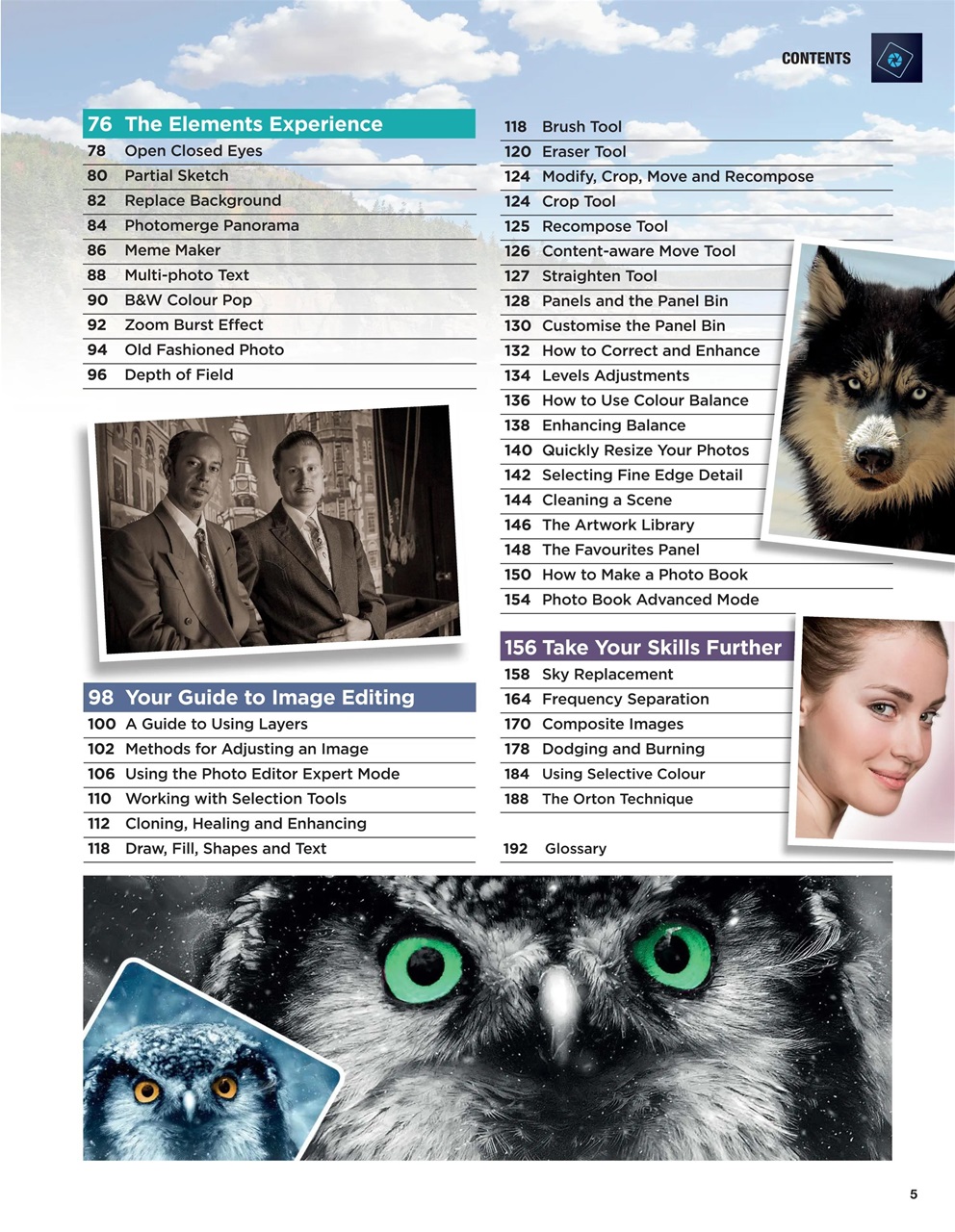 CONTENTS

76 The Elements Experience
78 Open Closed Eyes
80 Partial Sketch
82 Replace Background
84 Photomerge Panorama
86 Meme Maker
88 Multi-photo Text
90 B&W Colour Pop
92 Zoom Burst Effect
94 Old Fashioned Photo
96 Depth of Field

98 Your Guide to Image Editing
100 A Guide to Using Layers
102 Methods for Adjusting an Image
106 Using the Photo Editor Expert Mode
110 Working with Selection Tools
112 Cloning, Healing and Enhancing
118 Draw, Fill, Shapes and Text

118 Brush Tool
120 Eraser Tool
124 Modify, Crop, Move and Recompose
124 Crop Tool
125 Recompose Tool
126 Content-aware Move Tool
127 Straighten Tool
128 Panels and the Panel Bin
130 Customise the Panel Bin
132 How to Correct and Enhance
134 Levels Adjustments
136 How to Use Colour Balance
138 Enhancing Balance
140 Quickly Resize Your Photos
142 Selecting Fine Edge Detail
144 Cleaning a Scene
146 The Artwork Library
148 The Favourites Panel
150 How to Make a Photo Book
154 Photo Book Advanced Mode

156 Take Your Skills Further
158 Sky Replacement
164 Frequency Separation
170 Composite Images
178 Dodging and Burning
184 Using Selective Colour
188 The Orton Technique

192 Glossary

5